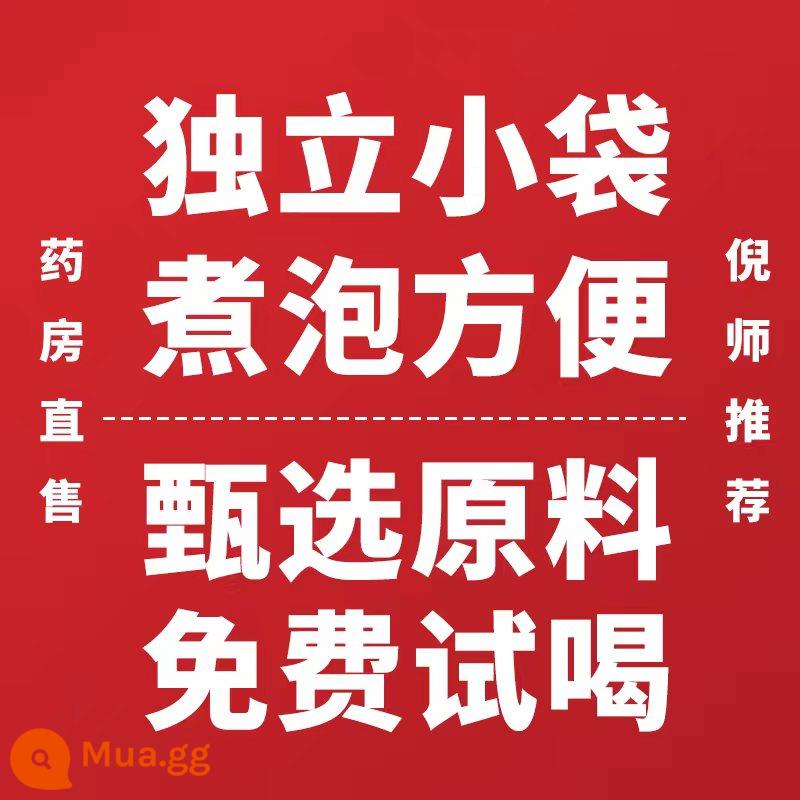 药房直售

独立小袋
煮泡方便

甄选原料
免费试喝

倪师推荐

Mua.gg